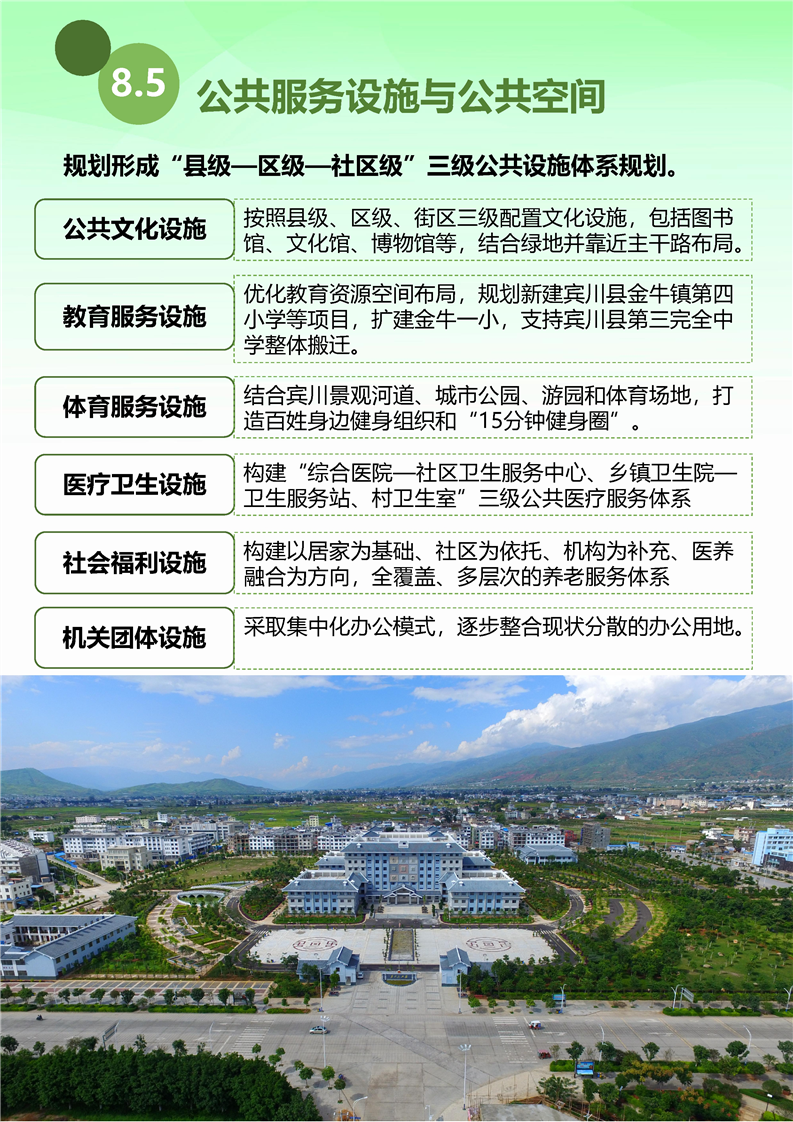 8.5 公共服务设施与公共空间

规划形成“县级—区级—社区级”三级公共设施体系规划。

公共文化设施

按照县级、区级、街区三级配置文化设施，包括图书馆、文化馆、博物馆等，结合绿地并靠近主干路布局。

教育服务设施

优化教育资源空间布局，规划新建宾川县金牛镇第四小学等项目，扩建金牛一小，支持宾川县第三完全中学整体搬迁。

体育服务设施

结合宾川景观河道、城市公园、游园和体育场地，打造百姓身边健身组织和“15分钟健身圈”。

医疗卫生设施

构建“综合医院—社区卫生服务中心、乡镇卫生院—卫生服务站、村卫生室”三级公共医疗服务体系

社会福利设施

构建以居家为基础、社区为依托、机构为补充、医养融合为方向，全覆盖、多层次的养老服务体系

机关团体设施

采取集中化办公模式，逐步整合现状分散的办公用地。